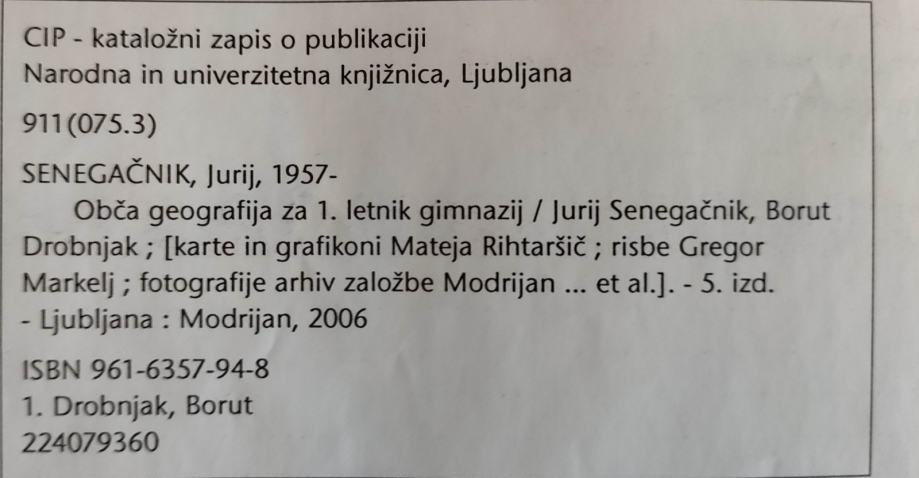 CIP - kataložni zapis o publikaciji
Narodna in univerzitetna knjižnica, Ljubljana

911(075.3)

SENEGAČNIK, Jurij, 1957-

Obča geografija za 1. letnik gimnazij / Jurij Senegačnik, Borut Drobnjak ; [karte in grafikoni Mateja Rihtaršič ; risbe Gregor Markelj ; fotografije arhiv založbe Modrijan ... et al.]. - 5. izd. - Ljubljana : Modrijan, 2006

ISBN 961-6357-94-8
1. Drobnjak, Borut
224079360